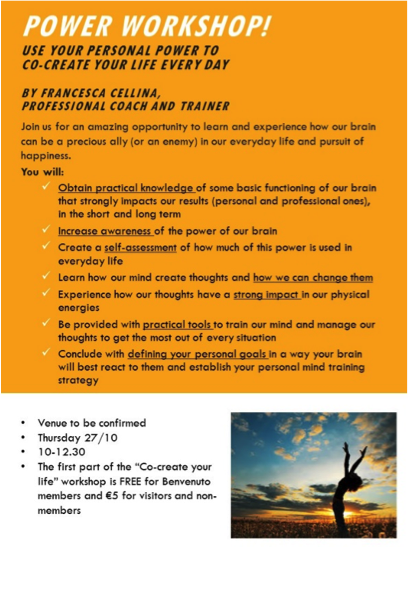 POWER WORKSHOP!

USE YOUR PERSONAL POWER TO CO-CREATE YOUR LIFE EVERY DAY

BY FRANCESCA CELLINA, PROFESSIONAL COACH AND TRAINER

Join us for an amazing opportunity to learn and experience how our brain can be a precious ally (or an enemy) in our everyday life and pursuit of happiness.

You will:

✓ Obtain practical knowledge of some basic functioning of our brain that strongly impacts our results (personal and professional ones), in the short and long term
✓ Increase awareness of the power of our brain
✓ Create a self-assessment of how much of this power is used in everyday life
✓ Learn how our mind create thoughts and how we can change them
✓ Experience how our thoughts have a strong impact in our physical energies
✓ Be provided with practical tools to train our mind and manage our thoughts to get the most out of every situation
✓ Conclude with defining your personal goals in a way your brain will best react to them and establish your personal mind training strategy

• Venue to be confirmed
• Thursday 27/10
• 10-12.30
• The first part of the "Co-create your life" workshop is FREE for Benvenuto members and €5 for visitors and non-members